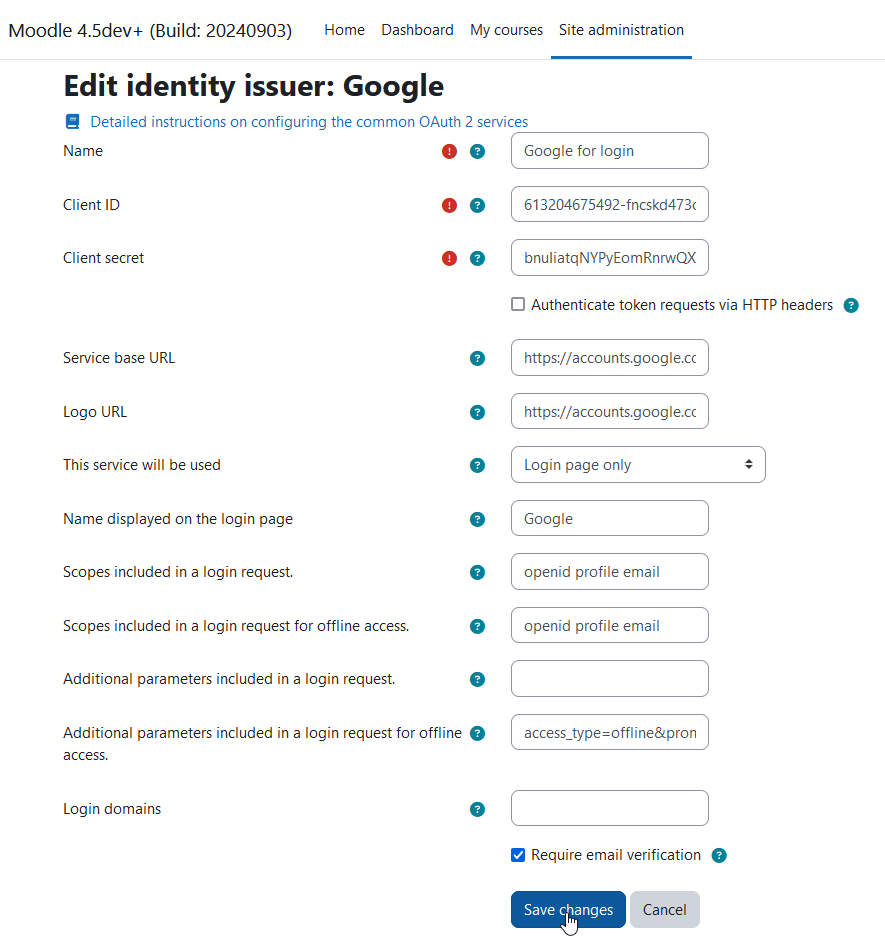 Moodle 4.5dev+ (Build: 20240903) Home Dashboard My courses Site administration

Edit identity issuer: Google

Detailed instructions on configuring the common OAuth 2 services

Name
Google for login

Client ID
613204675492-fncskd473c

Client secret
bnuliatqNYPyEomRnrwQX

Authenticate token requests via HTTP headers

Service base URL
https://accounts.google.cc

Logo URL
https://accounts.google.cc

This service will be used
Login page only

Name displayed on the login page
Google

Scopes included in a login request.
openid profile email

Scopes included in a login request for offline access.
openid profile email

Additional parameters included in a login request.

Additional parameters included in a login request for offline access.
access_type=offline&pron

Login domains

Require email verification

Save changes Cancel